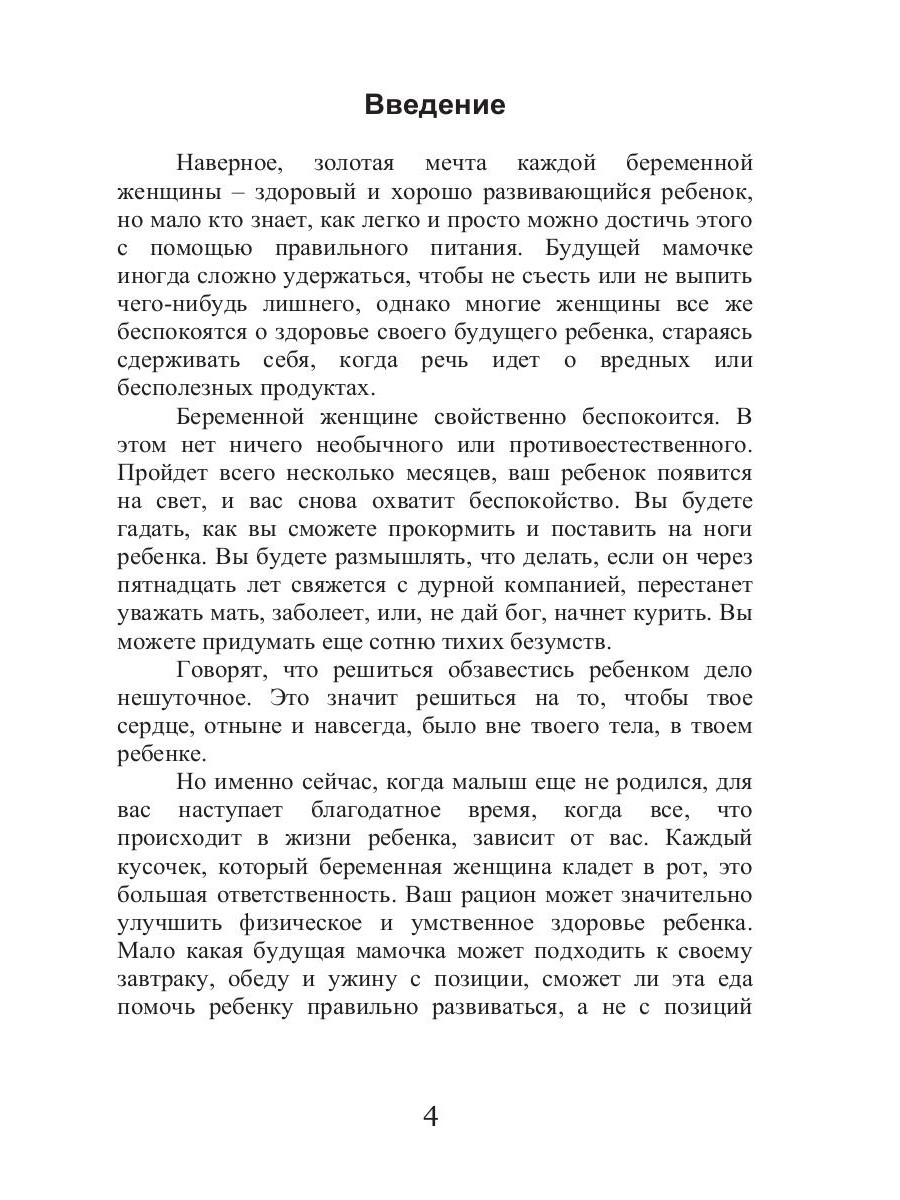 Введение

Наверное, золотая мечта каждой беременной женщины – здоровый и хорошо развивающийся ребенок, но мало кто знает, как легко и просто можно достичь этого с помощью правильного питания. Будущей мамочке иногда сложно удержаться, чтобы не съесть или не выпить чего-нибудь лишнего, однако многие женщины все же беспокоятся о здоровье своего будущего ребенка, стараясь сдерживать себя, когда речь идет о вредных или бесполезных продуктах.

Беременной женщине свойственно беспокоится. В этом нет ничего необычного или противоестественного. Пройдет всего несколько месяцев, ваш ребенок появится на свет, и вас снова охватит беспокойство. Вы будете гадать, как вы сможете прокормить и поставить на ноги ребенка. Вы будете размышлять, что делать, если он через пятнадцать лет свяжется с дурной компанией, перестанет уважать мать, заболеет, или, не дай бог, начнет курить. Вы можете придумать еще сотню тихих безумств.

Говорят, что решиться обзавестись ребенком дело нешуточное. Это значит решиться на то, чтобы твое сердце, отныне и навсегда, было вне твоего тела, в твоем ребенке.

Но именно сейчас, когда малыш еще не родился, для вас наступает благодатное время, когда все, что происходит в жизни ребенка, зависит от вас. Каждый кусочек, который беременная женщина кладет в рот, это большая ответственность. Ваш рацион может значительно улучшить физическое и умственное здоровье ребенка. Мало какая будущая мамочка может подходить к своему завтраку, обеду и ужину с позиции, сможет ли эта еда помочь ребенку правильно развиваться, а не с позиций

4